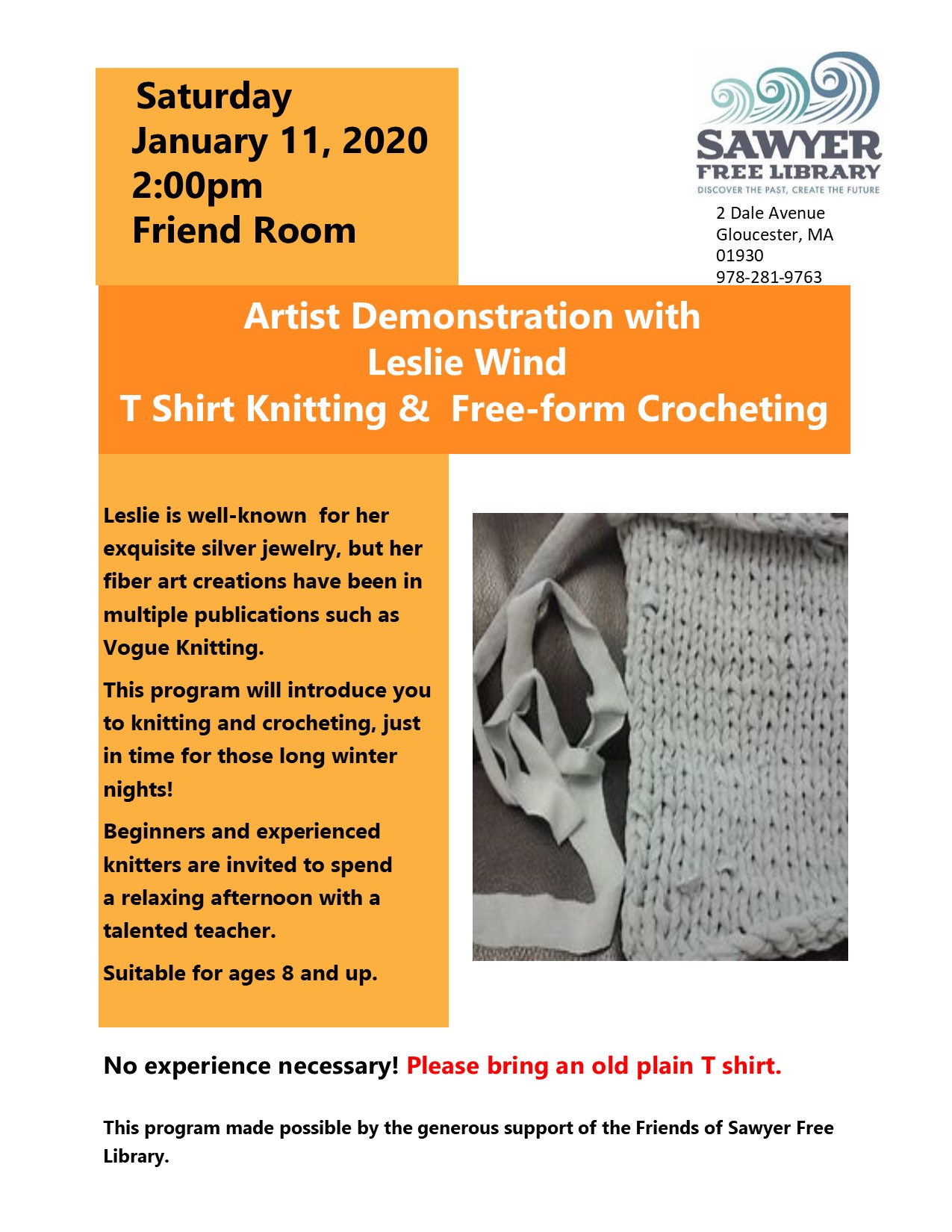 Saturday
January 11, 2020
2:00pm
Friend Room

SAWYER
FREE LIBRARY
DISCOVER THE PAST, CREATE THE FUTURE

2 Dale Avenue
Gloucester, MA
01930
978-281-9763

Artist Demonstration with
Leslie Wind
T Shirt Knitting & Free-form Crocheting

Leslie is well-known for her exquisite silver jewelry, but her fiber art creations have been in multiple publications such as Vogue Knitting.

This program will introduce you to knitting and crocheting, just in time for those long winter nights!

Beginners and experienced knitters are invited to spend a relaxing afternoon with a talented teacher.

Suitable for ages 8 and up.

No experience necessary! Please bring an old plain T shirt.

This program made possible by the generous support of the Friends of Sawyer Free Library.